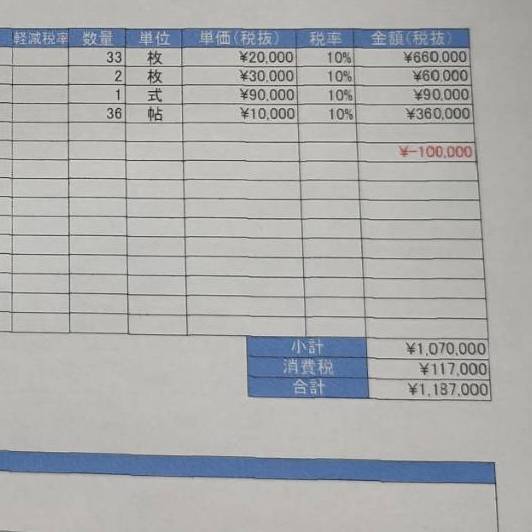 | 軽減税率 | 数量 | 単位 | 単価(税抜) | 税率 | 金額(税抜) |
|---|---|---|---|---|---|
| | 33 | 枚 | ¥20,000 | 10% | ¥660,000 |
| | 2 | 枚 | ¥30,000 | 10% | ¥60,000 |
| | 1 | 式 | ¥90,000 | 10% | ¥90,000 |
| | 36 | 帖 | ¥10,000 | 10% | ¥360,000 |
| | | | | | |
| | | | | | ¥-100,000 |

小計 ¥1,070,000
消費税 ¥117,000
合計 ¥1,187,000